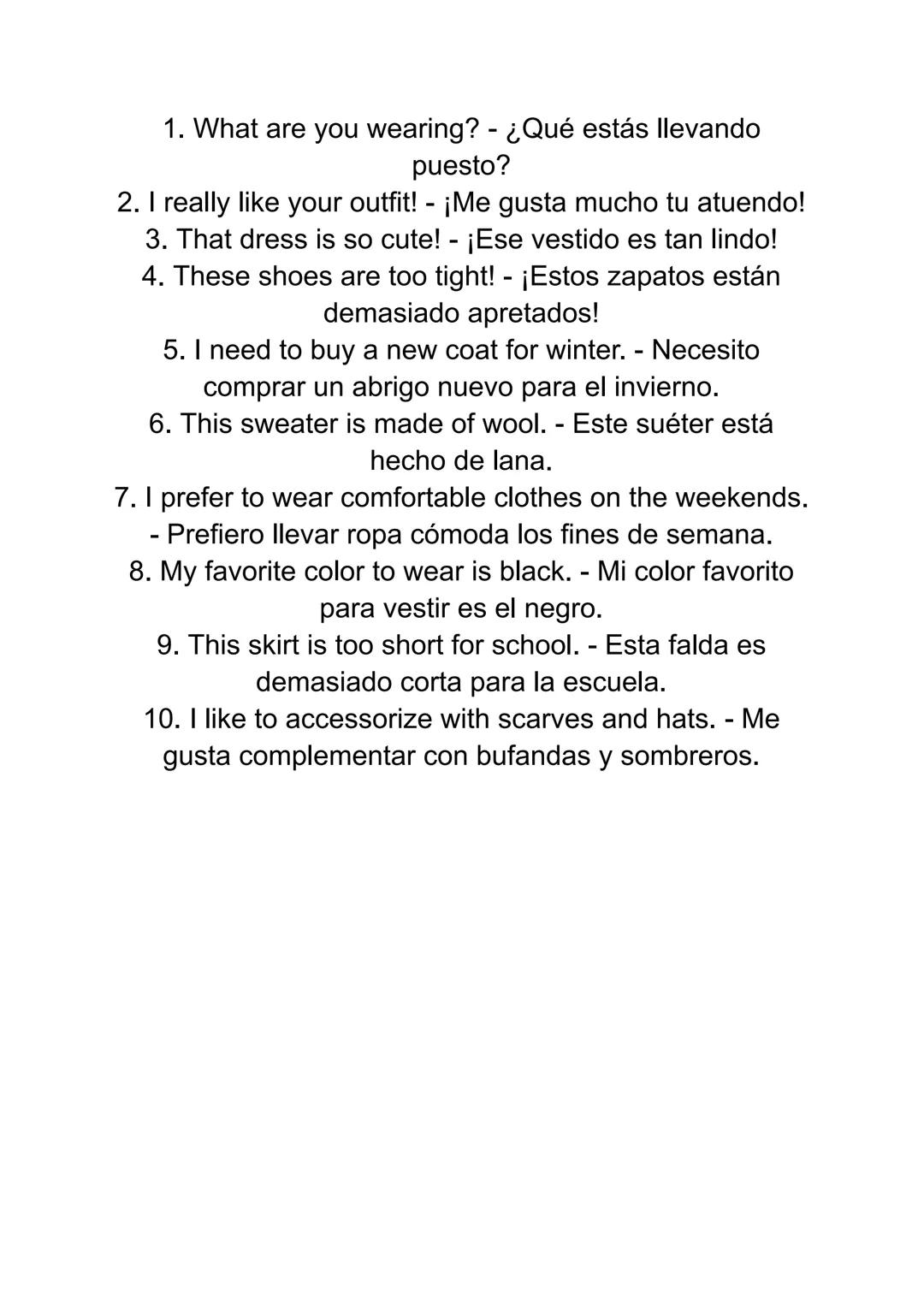 1. What are you wearing? - ¿Qué estás llevando puesto?
2. I really like your outfit! - ¡Me gusta mucho tu atuendo!
3. That dress is so cute! - ¡Ese vestido es tan lindo!
4. These shoes are too tight! - ¡Estos zapatos están demasiado apretados!
5. I need to buy a new coat for winter. - Necesito comprar un abrigo nuevo para el invierno.
6. This sweater is made of wool. - Este suéter está hecho de lana.
7. I prefer to wear comfortable clothes on the weekends. - Prefiero llevar ropa cómoda los fines de semana.
8. My favorite color to wear is black. - Mi color favorito para vestir es el negro.
9. This skirt is too short for school. - Esta falda es demasiado corta para la escuela.
10. I like to accessorize with scarves and hats. - Me gusta complementar con bufandas y sombreros.